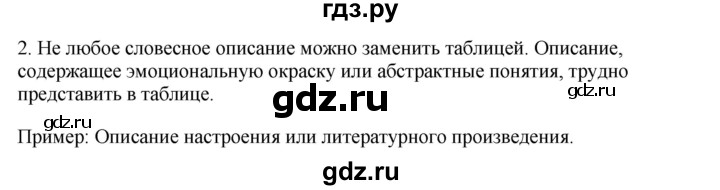 гдз.ру

2. Не любое словесное описание можно заменить таблицей. Описание, содержащее эмоциональную окраску или абстрактные понятия, трудно представить в таблице.

gdz.ru

gdz.ru

gdz.ru

Пример: Описание настроения или литературного произведения.

gdz.ru